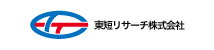 東短リサーチ株式会社